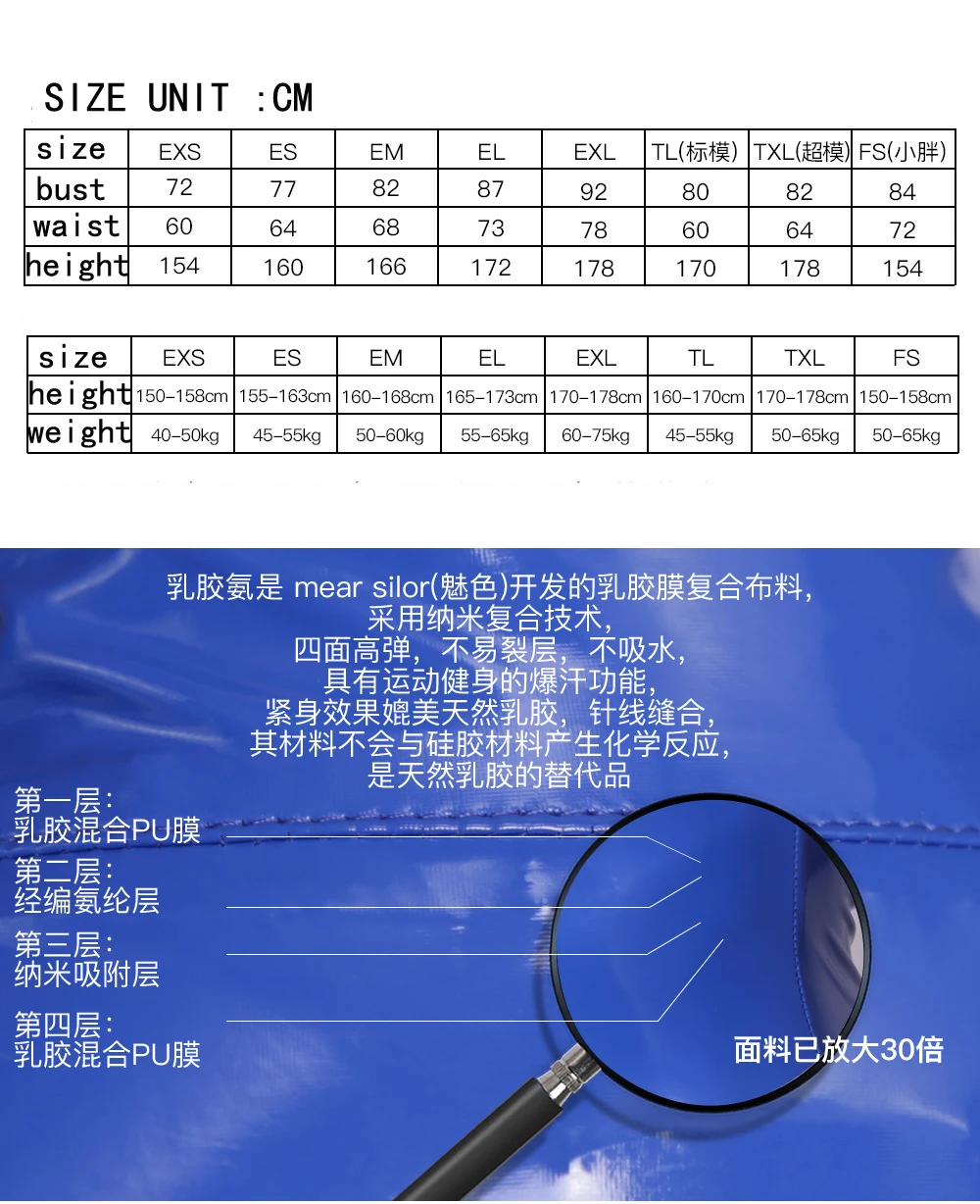 SIZE UNIT :CM

| size | EXS | ES | EM | EL | EXL | TL(标模) | TXL(超模) | FS(小胖) |
|---|---|---|---|---|---|---|---|---|
| bust | 72 | 77 | 82 | 87 | 92 | 80 | 82 | 84 |
| waist | 60 | 64 | 68 | 73 | 78 | 60 | 64 | 72 |
| height | 154 | 160 | 166 | 172 | 178 | 170 | 178 | 154 |

| size | EXS | ES | EM | EL | EXL | TL | TXL | FS |
|---|---|---|---|---|---|---|---|---|
| height | 150-158cm | 155-163cm | 160-168cm | 165-173cm | 170-178cm | 160-170cm | 170-178cm | 150-158cm |
| weight | 40-50kg | 45-55kg | 50-60kg | 55-65kg | 60-75kg | 45-55kg | 50-65kg | 50-65kg |

乳胶氨是 mear silor(魅色)开发的乳胶膜复合布料,
采用纳米复合技术,
四面高弹,不易裂层,不吸水,
具有运动健身的爆汗功能,
紧身效果媲美天然乳胶,针线缝合,
其材料不会与硅胶材料产生化学反应,
是天然乳胶的替代品

第一层:
乳胶混合PU膜

第二层:
经编氨纶层

第三层:
纳米吸附层

第四层:
乳胶混合PU膜

面料已放大30倍